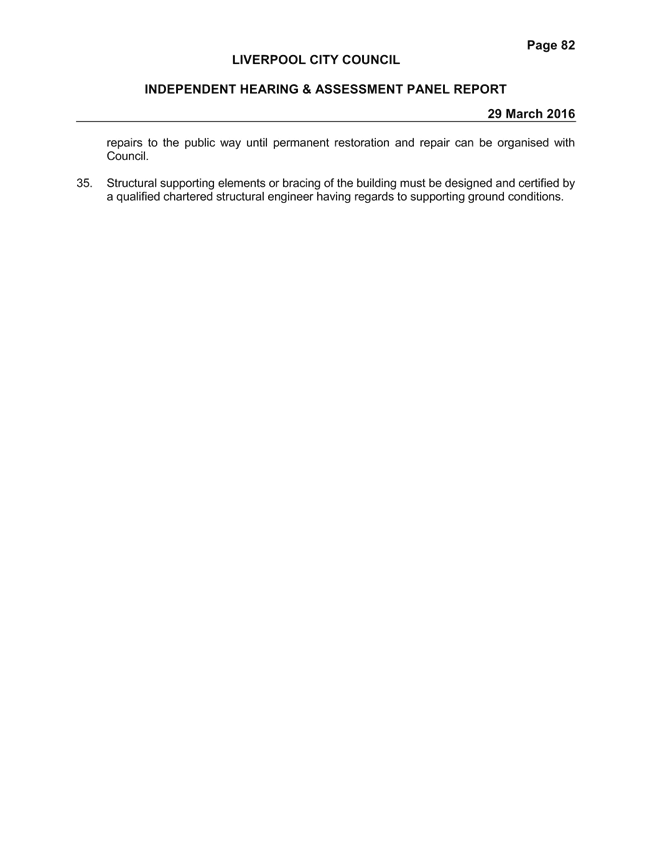 Page 82

LIVERPOOL CITY COUNCIL

INDEPENDENT HEARING & ASSESSMENT PANEL REPORT

29 March 2016

repairs to the public way until permanent restoration and repair can be organised with Council.

35. Structural supporting elements or bracing of the building must be designed and certified by a qualified chartered structural engineer having regards to supporting ground conditions.